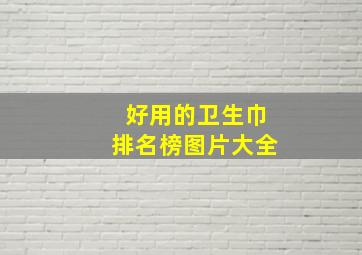 好用的卫生巾
排名榜图片大全